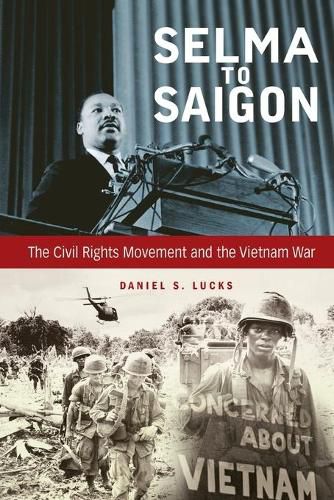 SELMA TO SAIGON

The Civil Rights Movement and the Vietnam War

DANIEL S. LUCKS

CONCERNED ABOUT VIETNAM